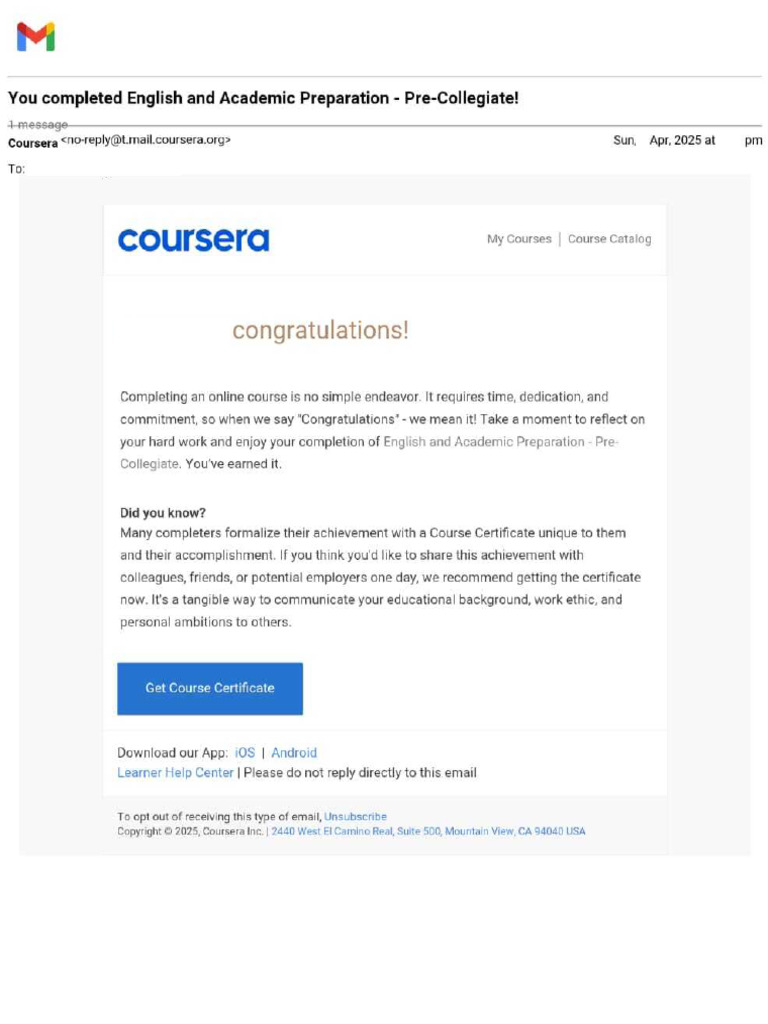 You completed English and Academic Preparation - Pre-Collegiate!

1 message

Coursera <no-reply@t.mail.coursera.org> Sun, Apr, 2025 at pm

To:

coursera

My Courses | Course Catalog

congratulations!

Completing an online course is no simple endeavor. It requires time, dedication, and commitment, so when we say "Congratulations" - we mean it! Take a moment to reflect on your hard work and enjoy your completion of English and Academic Preparation - Pre-Collegiate. You've earned it.

Did you know?
Many completers formalize their achievement with a Course Certificate unique to them and their accomplishment. If you think you'd like to share this achievement with colleagues, friends, or potential employers one day, we recommend getting the certificate now. It's a tangible way to communicate your educational background, work ethic, and personal ambitions to others.

Get Course Certificate

Download our App: iOS | Android
Learner Help Center | Please do not reply directly to this email

To opt out of receiving this type of email, Unsubscribe
Copyright © 2025, Coursera Inc. | 2440 West El Camino Real, Suite 500, Mountain View, CA 94040 USA